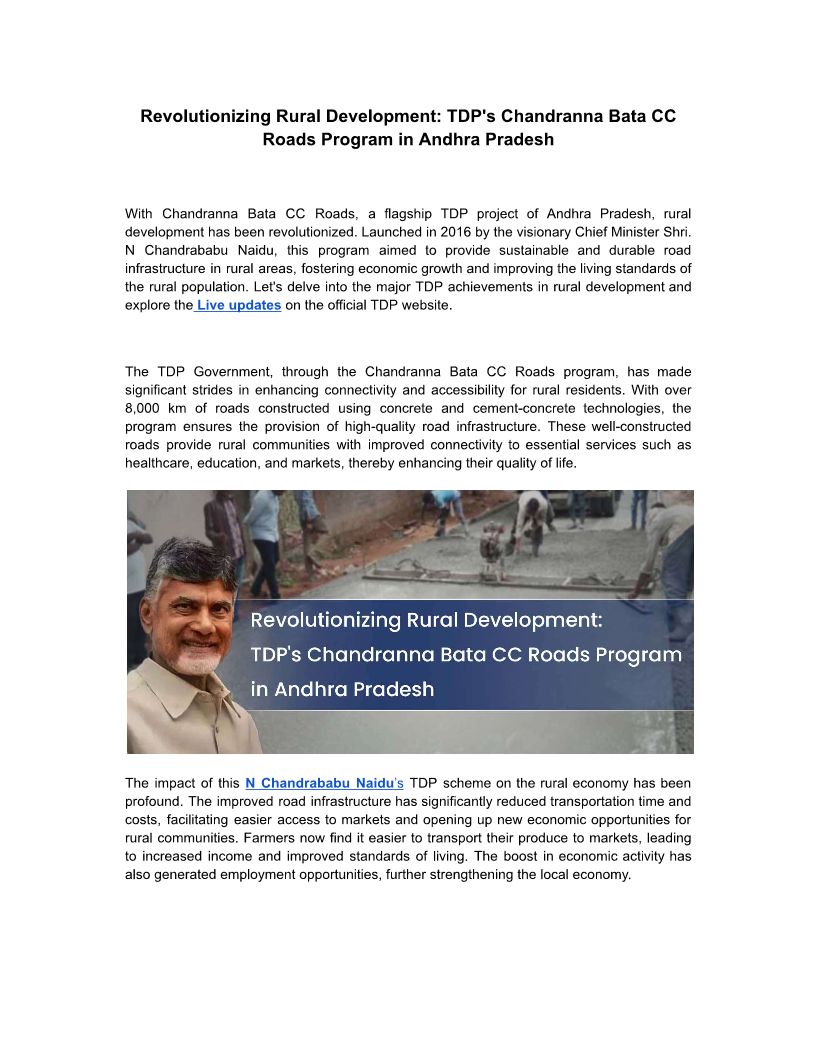 Revolutionizing Rural Development: TDP's Chandranna Bata CC Roads Program in Andhra Pradesh

With Chandranna Bata CC Roads, a flagship TDP project of Andhra Pradesh, rural development has been revolutionized. Launched in 2016 by the visionary Chief Minister Shri. N Chandrababu Naidu, this program aimed to provide sustainable and durable road infrastructure in rural areas, fostering economic growth and improving the living standards of the rural population. Let's delve into the major TDP achievements in rural development and explore the Live updates on the official TDP website.

The TDP Government, through the Chandranna Bata CC Roads program, has made significant strides in enhancing connectivity and accessibility for rural residents. With over 8,000 km of roads constructed using concrete and cement-concrete technologies, the program ensures the provision of high-quality road infrastructure. These well-constructed roads provide rural communities with improved connectivity to essential services such as healthcare, education, and markets, thereby enhancing their quality of life.

Revolutionizing Rural Development: TDP's Chandranna Bata CC Roads Program in Andhra Pradesh

The impact of this N Chandrababu Naidu's TDP scheme on the rural economy has been profound. The improved road infrastructure has significantly reduced transportation time and costs, facilitating easier access to markets and opening up new economic opportunities for rural communities. Farmers now find it easier to transport their produce to markets, leading to increased income and improved standards of living. The boost in economic activity has also generated employment opportunities, further strengthening the local economy.